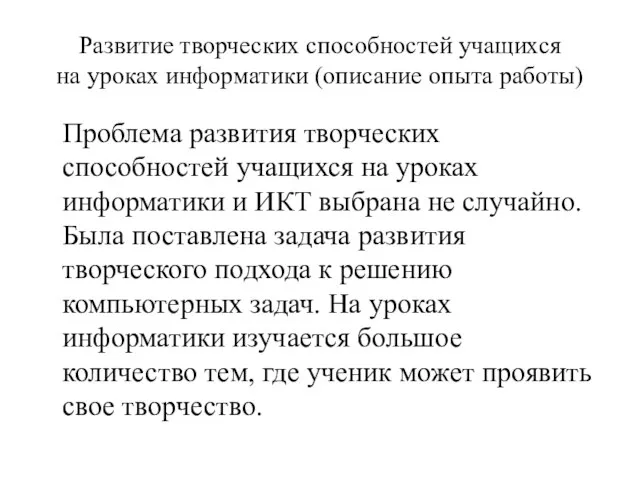 Развитие творческих способностей учащихся на уроках информатики (описание опыта работы)

Проблема развития творческих способностей учащихся на уроках информатики и ИКТ выбрана не случайно. Была поставлена задача развития творческого подхода к решению компьютерных задач. На уроках информатики изучается большое количество тем, где ученик может проявить свое творчество.